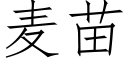 麦苗